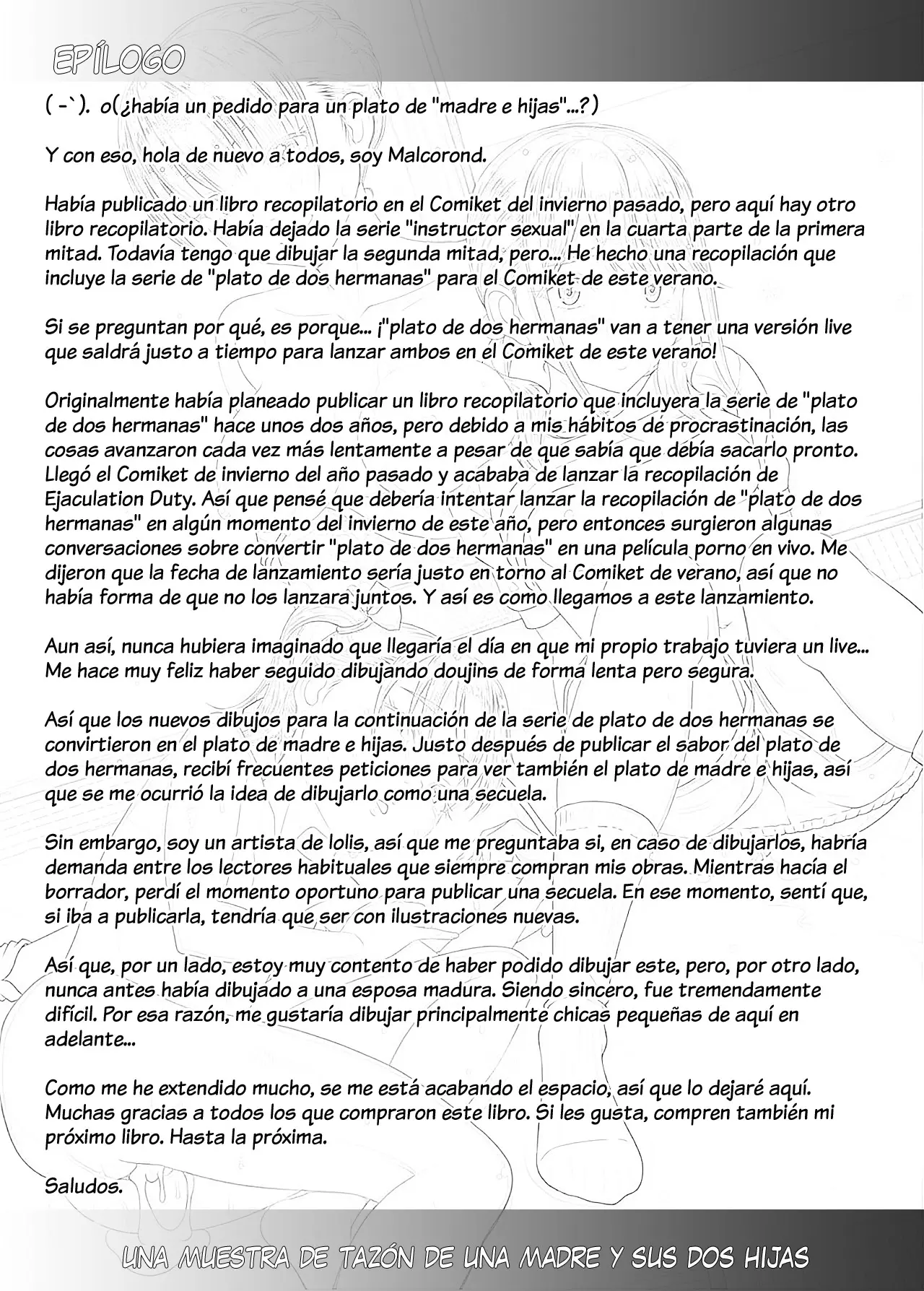 EPÍLOGO

( -`). o(¿había un pedido para un plato de "madre e hijas"...?)

Y con eso, hola de nuevo a todos, soy Malcorond.

Había publicado un libro recopilatorio en el Comiket del invierno pasado, pero aquí hay otro libro recopilatorio. Había dejado la serie "instructor sexual" en la cuarta parte de la primera mitad. Todavía tengo que dibujar la segunda mitad, pero... He hecho una recopilación que incluye la serie de "plato de dos hermanas" para el Comiket de este verano.

Si se preguntan por qué, es porque... ¡"plato de dos hermanas" van a tener una versión live que saldrá justo a tiempo para lanzar ambos en el Comiket de este verano!

Originalmente había planeado publicar un libro recopilatorio que incluyera la serie de "plato de dos hermanas" hace unos dos años, pero debido a mis hábitos de procrastinación, las cosas avanzaron cada vez más lentamente a pesar de que sabía que debía sacarlo pronto. Llegó el Comiket de invierno del año pasado y acababa de lanzar la recopilación de Ejaculation Duty. Así que pensé que debería intentar lanzar la recopilación de "plato de dos hermanas" en algún momento del invierno de este año, pero entonces surgieron algunas conversaciones sobre convertir "plato de dos hermanas" en una película porno en vivo. Me dijeron que la fecha de lanzamiento sería justo en torno al Comiket de verano, así que no había forma de que no los lanzara juntos. Y así es como llegamos a este lanzamiento.

Aun así, nunca hubiera imaginado que llegaría el día en que mi propio trabajo tuviera un live... Me hace muy feliz haber seguido dibujando doujins de forma lenta pero segura.

Así que los nuevos dibujos para la continuación de la serie de plato de dos hermanas se convirtieron en el plato de madre e hijas. Justo después de publicar el sabor del plato de dos hermanas, recibí frecuentes peticiones para ver también el plato de madre e hijas, así que se me ocurrió la idea de dibujarlo como una secuela.

Sin embargo, soy un artista de lolis, así que me preguntaba si, en caso de dibujarlos, habría demanda entre los lectores habituales que siempre compran mis obras. Mientras hacía el borrador, perdí el momento oportuno para publicar una secuela. En ese momento, sentí que, si iba a publicarla, tendría que ser con ilustraciones nuevas.

Así que, por un lado, estoy muy contento de haber podido dibujar este, pero, por otro lado, nunca antes había dibujado a una esposa madura. Siendo sincero, fue tremendamente difícil. Por esa razón, me gustaría dibujar principalmente chicas pequeñas de aquí en adelante...

Como me he extendido mucho, se me está acabando el espacio, así que lo dejaré aquí. Muchas gracias a todos los que compraron este libro. Si les gusta, compren también mi próximo libro. Hasta la próxima.

Saludos.

UNA MUESTRA DE TAZÓN DE UNA MADRE Y SUS DOS HIJAS